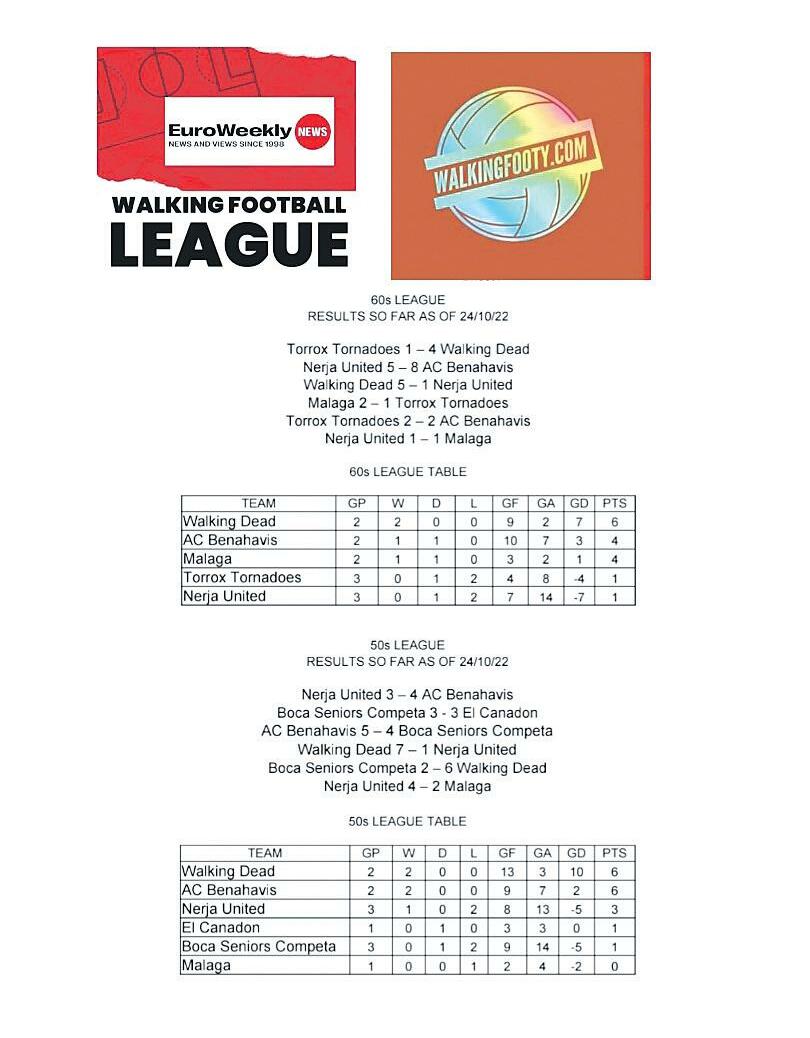 EuroWeekly NEWS
NEWS AND VIEWS SINCE 1998

WALKING FOOTBALL LEAGUE

WALKINGFOOTY.COM

60s LEAGUE
RESULTS SO FAR AS OF 24/10/22

Torrox Tornadoes 1 – 4 Walking Dead
Nerja United 5 – 8 AC Benahavis
Walking Dead 5 – 1 Nerja United
Malaga 2 – 1 Torrox Tornadoes
Torrox Tornadoes 2 – 2 AC Benahavis
Nerja United 1 – 1 Malaga

60s LEAGUE TABLE

| TEAM | GP | W | D | L | GF | GA | GD | PTS |
|---|---|---|---|---|---|---|---|---|
| Walking Dead | 2 | 2 | 0 | 0 | 9 | 2 | 7 | 6 |
| AC Benahavis | 2 | 1 | 1 | 0 | 10 | 7 | 3 | 4 |
| Malaga | 2 | 1 | 1 | 0 | 3 | 2 | 1 | 4 |
| Torrox Tornadoes | 3 | 0 | 1 | 2 | 4 | 8 | -4 | 1 |
| Nerja United | 3 | 0 | 1 | 2 | 7 | 14 | -7 | 1 |

50s LEAGUE
RESULTS SO FAR AS OF 24/10/22

Nerja United 3 – 4 AC Benahavis
Boca Seniors Competa 3 - 3 El Canadon
AC Benahavis 5 – 4 Boca Seniors Competa
Walking Dead 7 – 1 Nerja United
Boca Seniors Competa 2 – 6 Walking Dead
Nerja United 4 – 2 Malaga

50s LEAGUE TABLE

| TEAM | GP | W | D | L | GF | GA | GD | PTS |
|---|---|---|---|---|---|---|---|---|
| Walking Dead | 2 | 2 | 0 | 0 | 13 | 3 | 10 | 6 |
| AC Benahavis | 2 | 2 | 0 | 0 | 9 | 7 | 2 | 6 |
| Nerja United | 3 | 1 | 0 | 2 | 8 | 13 | -5 | 3 |
| El Canadon | 1 | 0 | 1 | 0 | 3 | 3 | 0 | 1 |
| Boca Seniors Competa | 3 | 0 | 1 | 2 | 9 | 14 | -5 | 1 |
| Malaga | 1 | 0 | 0 | 1 | 2 | 4 | -2 | 0 |